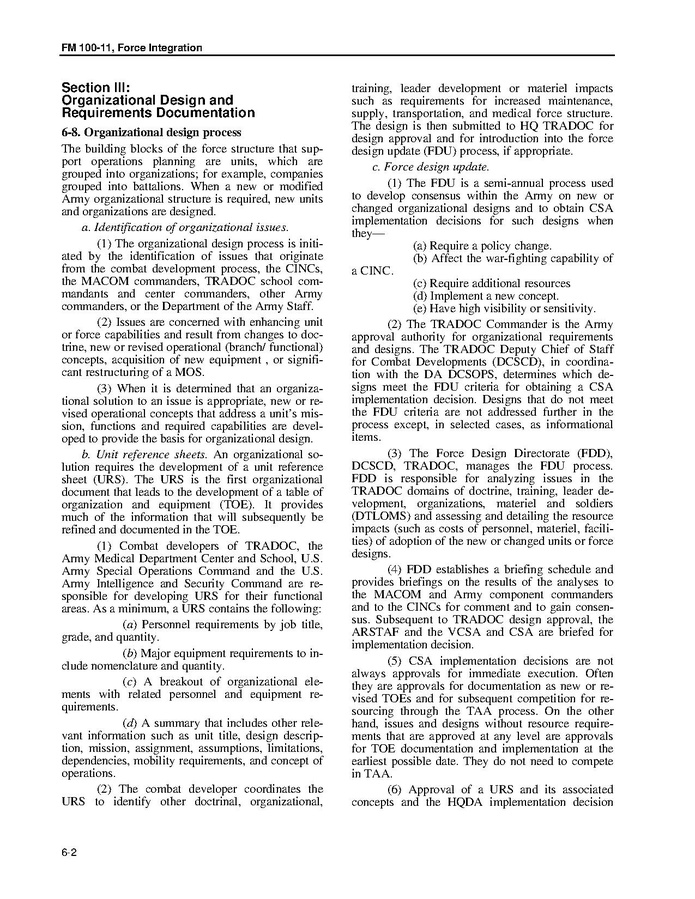 FM 100-11, Force Integration

Section III:
Organizational Design and Requirements Documentation

6-8. Organizational design process

The building blocks of the force structure that support operations planning are units, which are grouped into organizations; for example, companies grouped into battalions. When a new or modified Army organizational structure is required, new units and organizations are designed.

a. Identification of organizational issues.

(1) The organizational design process is initiated by the identification of issues that originate from the combat development process, the CINCs, the MACOM commanders, TRADOC school commandants and center commanders, other Army commanders, or the Department of the Army Staff.

(2) Issues are concerned with enhancing unit or force capabilities and result from changes to doctrine, new or revised operational (branch/ functional) concepts, acquisition of new equipment , or significant restructuring of a MOS.

(3) When it is determined that an organizational solution to an issue is appropriate, new or revised operational concepts that address a unit's mission, functions and required capabilities are developed to provide the basis for organizational design.

b. Unit reference sheets. An organizational solution requires the development of a unit reference sheet (URS). The URS is the first organizational document that leads to the development of a table of organization and equipment (TOE). It provides much of the information that will subsequently be refined and documented in the TOE.

(1) Combat developers of TRADOC, the Army Medical Department Center and School, U.S. Army Special Operations Command and the U.S. Army Intelligence and Security Command are responsible for developing URS for their functional areas. As a minimum, a URS contains the following:

(a) Personnel requirements by job title, grade, and quantity.

(b) Major equipment requirements to include nomenclature and quantity.

(c) A breakout of organizational elements with related personnel and equipment requirements.

(d) A summary that includes other relevant information such as unit title, design description, mission, assignment, assumptions, limitations, dependencies, mobility requirements, and concept of operations.

(2) The combat developer coordinates the URS to identify other doctrinal, organizational, training, leader development or materiel impacts such as requirements for increased maintenance, supply, transportation, and medical force structure. The design is then submitted to HQ TRADOC for design approval and for introduction into the force design update (FDU) process, if appropriate.

c. Force design update.

(1) The FDU is a semi-annual process used to develop consensus within the Army on new or changed organizational designs and to obtain CSA implementation decisions for such designs when they—

(a) Require a policy change.

(b) Affect the war-fighting capability of a CINC.

(c) Require additional resources

(d) Implement a new concept.

(e) Have high visibility or sensitivity.

(2) The TRADOC Commander is the Army approval authority for organizational requirements and designs. The TRADOC Deputy Chief of Staff for Combat Developments (DCSCD), in coordination with the DA DCSOPS, determines which designs meet the FDU criteria for obtaining a CSA implementation decision. Designs that do not meet the FDU criteria are not addressed further in the process except, in selected cases, as informational items.

(3) The Force Design Directorate (FDD), DCSCD, TRADOC, manages the FDU process. FDD is responsible for analyzing issues in the TRADOC domains of doctrine, training, leader development, organizations, materiel and soldiers (DTLOMS) and assessing and detailing the resource impacts (such as costs of personnel, materiel, facilities) of adoption of the new or changed units or force designs.

(4) FDD establishes a briefing schedule and provides briefings on the results of the analyses to the MACOM and Army component commanders and to the CINCs for comment and to gain consensus. Subsequent to TRADOC design approval, the ARSTAF and the VCSA and CSA are briefed for implementation decision.

(5) CSA implementation decisions are not always approvals for immediate execution. Often they are approvals for documentation as new or revised TOEs and for subsequent competition for resourcing through the TAA process. On the other hand, issues and designs without resource requirements that are approved at any level are approvals for TOE documentation and implementation at the earliest possible date. They do not need to compete in TAA.

(6) Approval of a URS and its associated concepts and the HQDA implementation decision

6-2